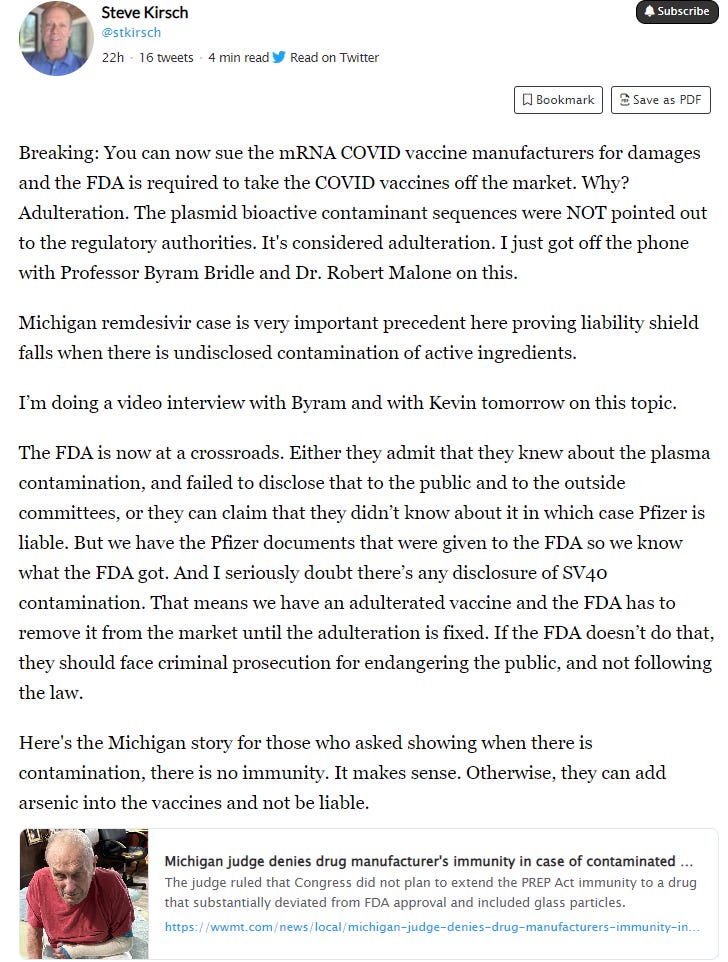 Steve Kirsch
@stkirsch
22h · 16 tweets · 4 min read Read on Twitter

Subscribe

Bookmark

Save as PDF

Breaking: You can now sue the mRNA COVID vaccine manufacturers for damages and the FDA is required to take the COVID vaccines off the market. Why? Adulteration. The plasmid bioactive contaminant sequences were NOT pointed out to the regulatory authorities. It's considered adulteration. I just got off the phone with Professor Byram Bridle and Dr. Robert Malone on this.

Michigan remdesivir case is very important precedent here proving liability shield falls when there is undisclosed contamination of active ingredients.

I'm doing a video interview with Byram and with Kevin tomorrow on this topic.

The FDA is now at a crossroads. Either they admit that they knew about the plasma contamination, and failed to disclose that to the public and to the outside committees, or they can claim that they didn't know about it in which case Pfizer is liable. But we have the Pfizer documents that were given to the FDA so we know what the FDA got. And I seriously doubt there's any disclosure of SV40 contamination. That means we have an adulterated vaccine and the FDA has to remove it from the market until the adulteration is fixed. If the FDA doesn't do that, they should face criminal prosecution for endangering the public, and not following the law.

Here's the Michigan story for those who asked showing when there is contamination, there is no immunity. It makes sense. Otherwise, they can add arsenic into the vaccines and not be liable.

Michigan judge denies drug manufacturer's immunity in case of contaminated ...
The judge ruled that Congress did not plan to extend the PREP Act immunity to a drug that substantially deviated from FDA approval and included glass particles.
https://wwmt.com/news/local/michigan-judge-denies-drug-manufacturers-immunity-in...